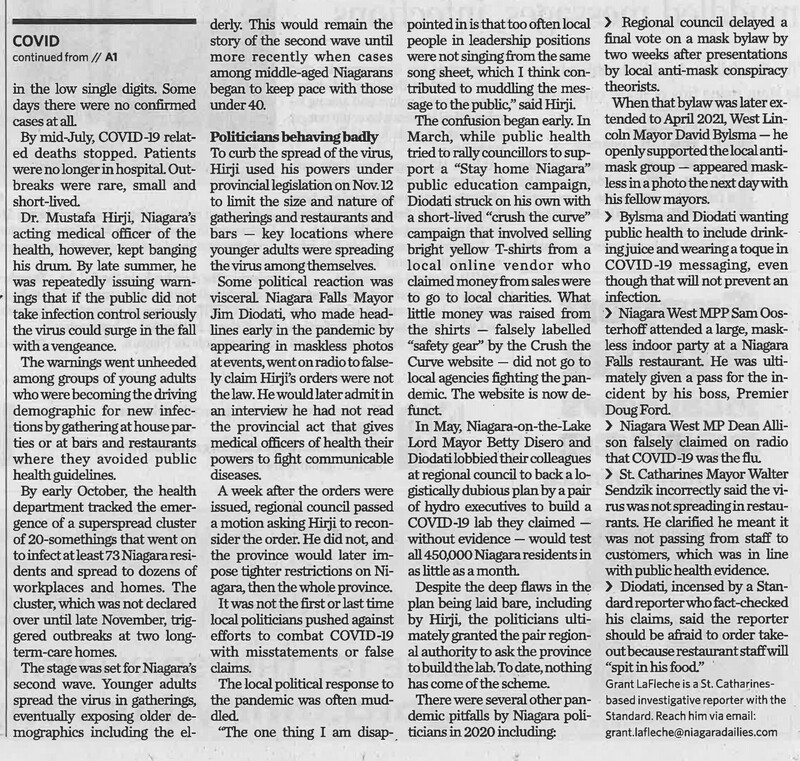 COVID
continued from // A1

in the low single digits. Some days there were no confirmed cases at all.

By mid-July, COVID-19 related deaths stopped. Patients were no longer in hospital. Outbreaks were rare, small and short-lived.

Dr. Mustafa Hirji, Niagara's acting medical officer of the health, however, kept banging his drum. By late summer, he was repeatedly issuing warnings that if the public did not take infection control seriously the virus could surge in the fall with a vengeance.

The warnings went unheeded among groups of young adults who were becoming the driving demographic for new infections by gathering at house parties or at bars and restaurants where they avoided public health guidelines.

By early October, the health department tracked the emergence of a superspread cluster of 20-somethings that went on to infect at least 73 Niagara residents and spread to dozens of workplaces and homes. The cluster, which was not declared over until late November, triggered outbreaks at two long-term-care homes.

The stage was set for Niagara's second wave. Younger adults spread the virus in gatherings, eventually exposing older demographics including the elderly. This would remain the story of the second wave until more recently when cases among middle-aged Niagarans began to keep pace with those under 40.

Politicians behaving badly
To curb the spread of the virus, Hirji used his powers under provincial legislation on Nov. 12 to limit the size and nature of gatherings and restaurants and bars — key locations where younger adults were spreading the virus among themselves.

Some political reaction was visceral. Niagara Falls Mayor Jim Diodati, who made headlines early in the pandemic by appearing in maskless photos at events, went on radio to falsely claim Hirji's orders were not the law. He would later admit in an interview he had not read the provincial act that gives medical officers of health their powers to fight communicable diseases.

A week after the orders were issued, regional council passed a motion asking Hirji to reconsider the order. He did not, and the province would later impose tighter restrictions on Niagara, then the whole province.

It was not the first or last time local politicians pushed against efforts to combat COVID-19 with misstatements or false claims.

The local political response to the pandemic was often muddled.

"The one thing I am disappointed in is that too often local people in leadership positions were not singing from the same song sheet, which I think contributed to muddling the message to the public," said Hirji.

The confusion began early. In March, while public health tried to rally councillors to support a "Stay home Niagara" public education campaign, Diodati struck on his own with a short-lived "crush the curve" campaign that involved selling bright yellow T-shirts from a local online vendor who claimed money from sales were to go to local charities. What little money was raised from the shirts — falsely labelled "safety gear" by the Crush the Curve website — did not go to local agencies fighting the pandemic. The website is now defunct.

In May, Niagara-on-the-Lake Lord Mayor Betty Disero and Diodati lobbied their colleagues at regional council to back a logistically dubious plan by a pair of hydro executives to build a COVID-19 lab they claimed — without evidence — would test all 450,000 Niagara residents in as little as a month.

Despite the deep flaws in the plan being laid bare, including by Hirji, the politicians ultimately granted the pair regional authority to ask the province to build the lab. To date, nothing has come of the scheme.

There were several other pandemic pitfalls by Niagara politicians in 2020 including:

› Regional council delayed a final vote on a mask bylaw by two weeks after presentations by local anti-mask conspiracy theorists.

When that bylaw was later extended to April 2021, West Lincoln Mayor David Bylsma — he openly supported the local anti-mask group — appeared maskless in a photo the next day with his fellow mayors.

› Bylsma and Diodati wanting public health to include drinking juice and wearing a toque in COVID-19 messaging, even though that will not prevent an infection.

› Niagara West MPP Sam Oosterhoff attended a large, maskless indoor party at a Niagara Falls restaurant. He was ultimately given a pass for the incident by his boss, Premier Doug Ford.

› Niagara West MP Dean Allison falsely claimed on radio that COVID-19 was the flu.

› St. Catharines Mayor Walter Sendzik incorrectly said the virus was not spreading in restaurants. He clarified he meant it was not passing from staff to customers, which was in line with public health evidence.

› Diodati, incensed by a Standard reporter who fact-checked his claims, said the reporter should be afraid to order takeout because restaurant staff will "spit in his food."

Grant LaFleche is a St. Catharines-based investigative reporter with the Standard. Reach him via email: grant.lafleche@niagaradailies.com